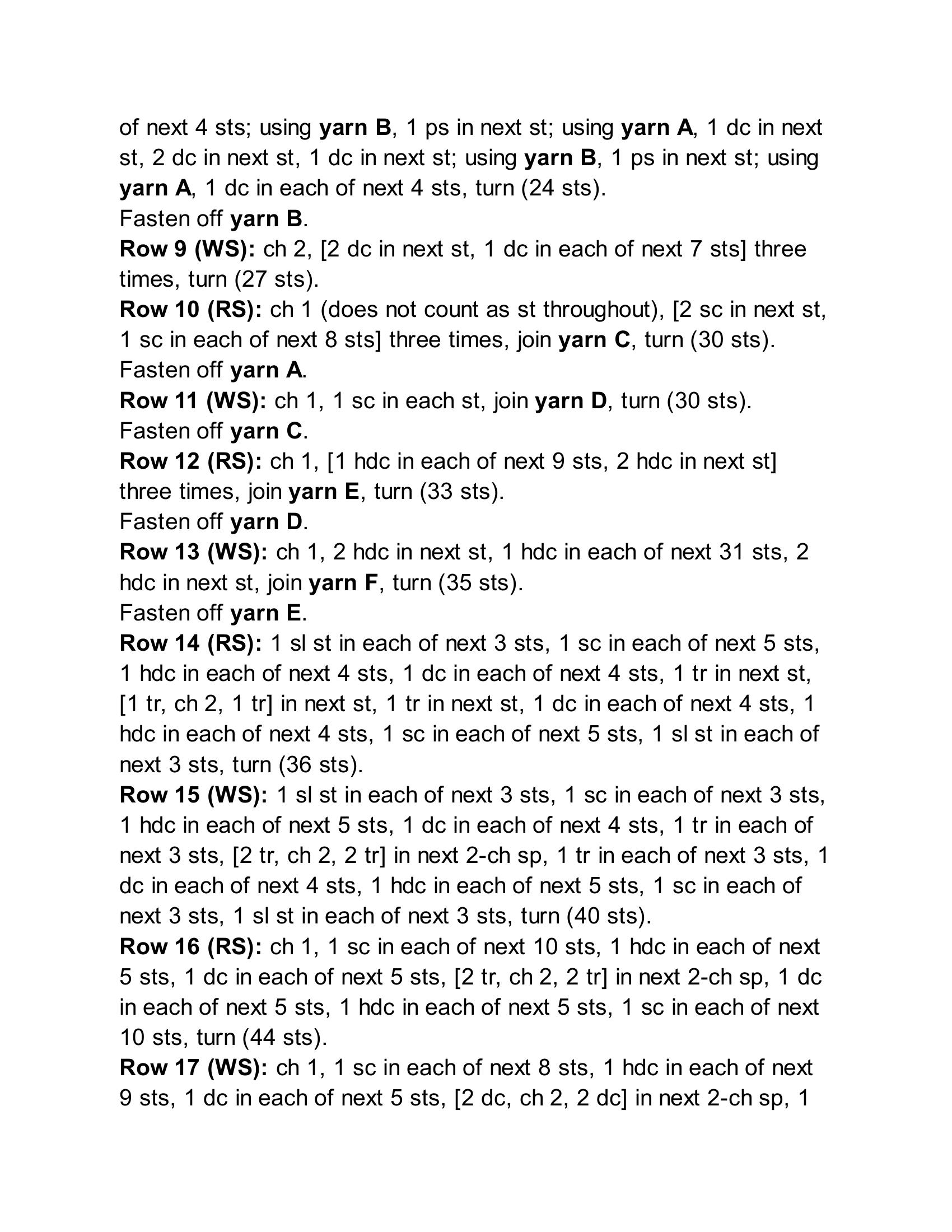 of next 4 sts; using yarn B, 1 ps in next st; using yarn A, 1 dc in next st, 2 dc in next st, 1 dc in next st; using yarn B, 1 ps in next st; using yarn A, 1 dc in each of next 4 sts, turn (24 sts).
Fasten off yarn B.
Row 9 (WS): ch 2, [2 dc in next st, 1 dc in each of next 7 sts] three times, turn (27 sts).
Row 10 (RS): ch 1 (does not count as st throughout), [2 sc in next st, 1 sc in each of next 8 sts] three times, join yarn C, turn (30 sts).
Fasten off yarn A.
Row 11 (WS): ch 1, 1 sc in each st, join yarn D, turn (30 sts).
Fasten off yarn C.
Row 12 (RS): ch 1, [1 hdc in each of next 9 sts, 2 hdc in next st] three times, join yarn E, turn (33 sts).
Fasten off yarn D.
Row 13 (WS): ch 1, 2 hdc in next st, 1 hdc in each of next 31 sts, 2 hdc in next st, join yarn F, turn (35 sts).
Fasten off yarn E.
Row 14 (RS): 1 sl st in each of next 3 sts, 1 sc in each of next 5 sts, 1 hdc in each of next 4 sts, 1 dc in each of next 4 sts, 1 tr in next st, [1 tr, ch 2, 1 tr] in next st, 1 tr in next st, 1 dc in each of next 4 sts, 1 hdc in each of next 4 sts, 1 sc in each of next 5 sts, 1 sl st in each of next 3 sts, turn (36 sts).
Row 15 (WS): 1 sl st in each of next 3 sts, 1 sc in each of next 3 sts, 1 hdc in each of next 5 sts, 1 dc in each of next 4 sts, 1 tr in each of next 3 sts, [2 tr, ch 2, 2 tr] in next 2-ch sp, 1 tr in each of next 3 sts, 1 dc in each of next 4 sts, 1 hdc in each of next 5 sts, 1 sc in each of next 3 sts, 1 sl st in each of next 3 sts, turn (40 sts).
Row 16 (RS): ch 1, 1 sc in each of next 10 sts, 1 hdc in each of next 5 sts, 1 dc in each of next 5 sts, [2 tr, ch 2, 2 tr] in next 2-ch sp, 1 dc in each of next 5 sts, 1 hdc in each of next 5 sts, 1 sc in each of next 10 sts, turn (44 sts).
Row 17 (WS): ch 1, 1 sc in each of next 8 sts, 1 hdc in each of next 9 sts, 1 dc in each of next 5 sts, [2 dc, ch 2, 2 dc] in next 2-ch sp, 1